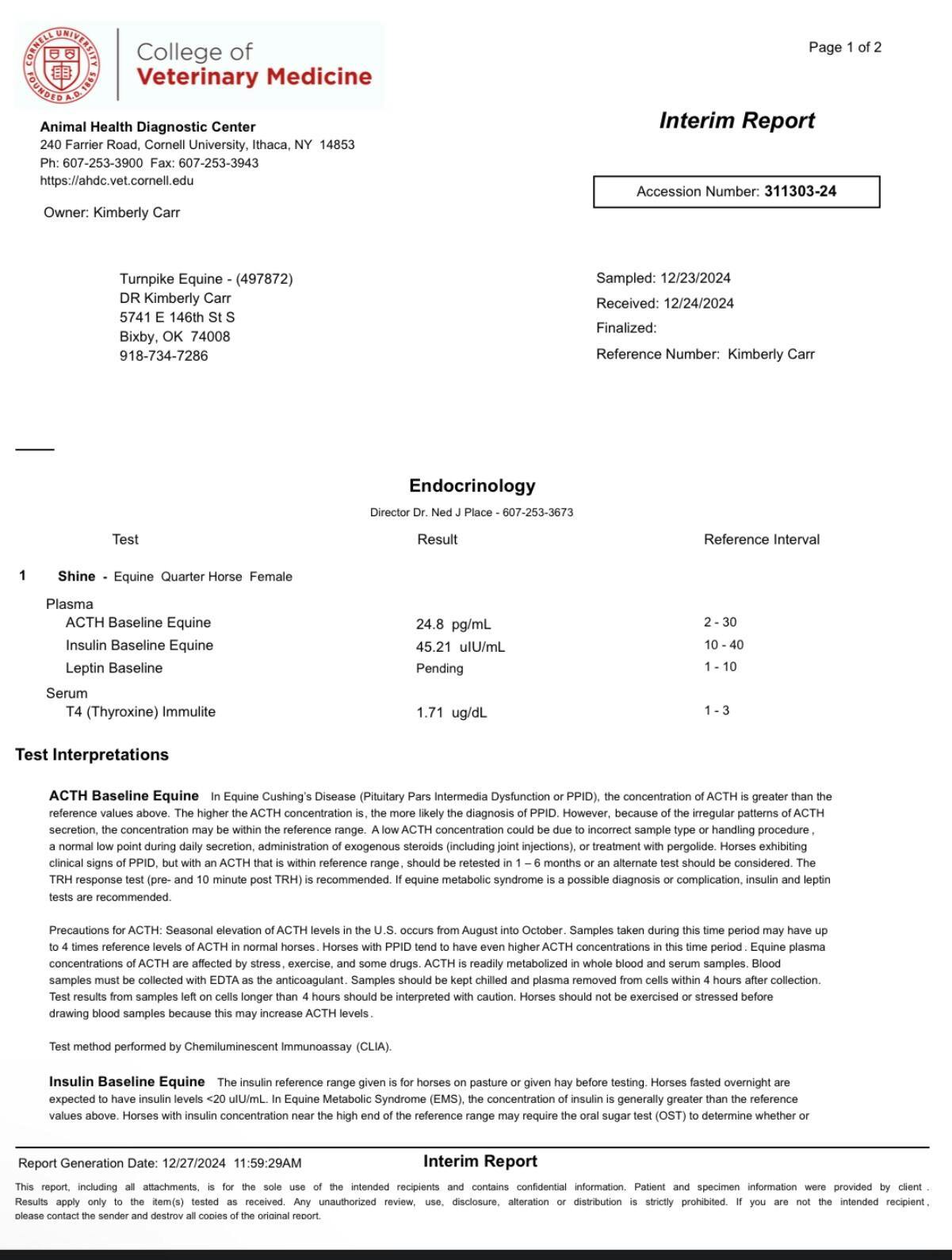 CORNELL UNIVERSITY FOUNDED A.D. 1865

College of
Veterinary Medicine

Page 1 of 2

Animal Health Diagnostic Center
240 Farrier Road, Cornell University, Ithaca, NY 14853
Ph: 607-253-3900 Fax: 607-253-3943
https://ahdc.vet.cornell.edu

Interim Report

Accession Number: 311303-24

Owner: Kimberly Carr

Turnpike Equine - (497872)
DR Kimberly Carr
5741 E 146th St S
Bixby, OK 74008
918-734-7286

Sampled: 12/23/2024
Received: 12/24/2024
Finalized:
Reference Number: Kimberly Carr

Endocrinology
Director Dr. Ned J Place - 607-253-3673

| Test | Result | Reference Interval |
|---|---|---|
| 1 Shine - Equine Quarter Horse Female | | |
| Plasma | | |
| ACTH Baseline Equine | 24.8 pg/mL | 2 - 30 |
| Insulin Baseline Equine | 45.21 uIU/mL | 10 - 40 |
| Leptin Baseline | Pending | 1 - 10 |
| Serum | | |
| T4 (Thyroxine) Immulite | 1.71 ug/dL | 1 - 3 |

Test Interpretations

ACTH Baseline Equine In Equine Cushing's Disease (Pituitary Pars Intermedia Dysfunction or PPID), the concentration of ACTH is greater than the reference values above. The higher the ACTH concentration is, the more likely the diagnosis of PPID. However, because of the irregular patterns of ACTH secretion, the concentration may be within the reference range. A low ACTH concentration could be due to incorrect sample type or handling procedure, a normal low point during daily secretion, administration of exogenous steroids (including joint injections), or treatment with pergolide. Horses exhibiting clinical signs of PPID, but with an ACTH that is within reference range, should be retested in 1 – 6 months or an alternate test should be considered. The TRH response test (pre- and 10 minute post TRH) is recommended. If equine metabolic syndrome is a possible diagnosis or complication, insulin and leptin tests are recommended.

Precautions for ACTH: Seasonal elevation of ACTH levels in the U.S. occurs from August into October. Samples taken during this time period may have up to 4 times reference levels of ACTH in normal horses. Horses with PPID tend to have even higher ACTH concentrations in this time period. Equine plasma concentrations of ACTH are affected by stress, exercise, and some drugs. ACTH is readily metabolized in whole blood and serum samples. Blood samples must be collected with EDTA as the anticoagulant. Samples should be kept chilled and plasma removed from cells within 4 hours after collection. Test results from samples left on cells longer than 4 hours should be interpreted with caution. Horses should not be exercised or stressed before drawing blood samples because this may increase ACTH levels.

Test method performed by Chemiluminescent Immunoassay (CLIA).

Insulin Baseline Equine The insulin reference range given is for horses on pasture or given hay before testing. Horses fasted overnight are expected to have insulin levels <20 uIU/mL. In Equine Metabolic Syndrome (EMS), the concentration of insulin is generally greater than the reference values above. Horses with insulin concentration near the high end of the reference range may require the oral sugar test (OST) to determine whether or

Report Generation Date: 12/27/2024 11:59:29AM
Interim Report

This report, including all attachments, is for the sole use of the intended recipients and contains confidential information. Patient and specimen information were provided by client. Results apply only to the item(s) tested as received. Any unauthorized review, use, disclosure, alteration or distribution is strictly prohibited. If you are not the intended recipient, please contact the sender and destroy all copies of the original report.